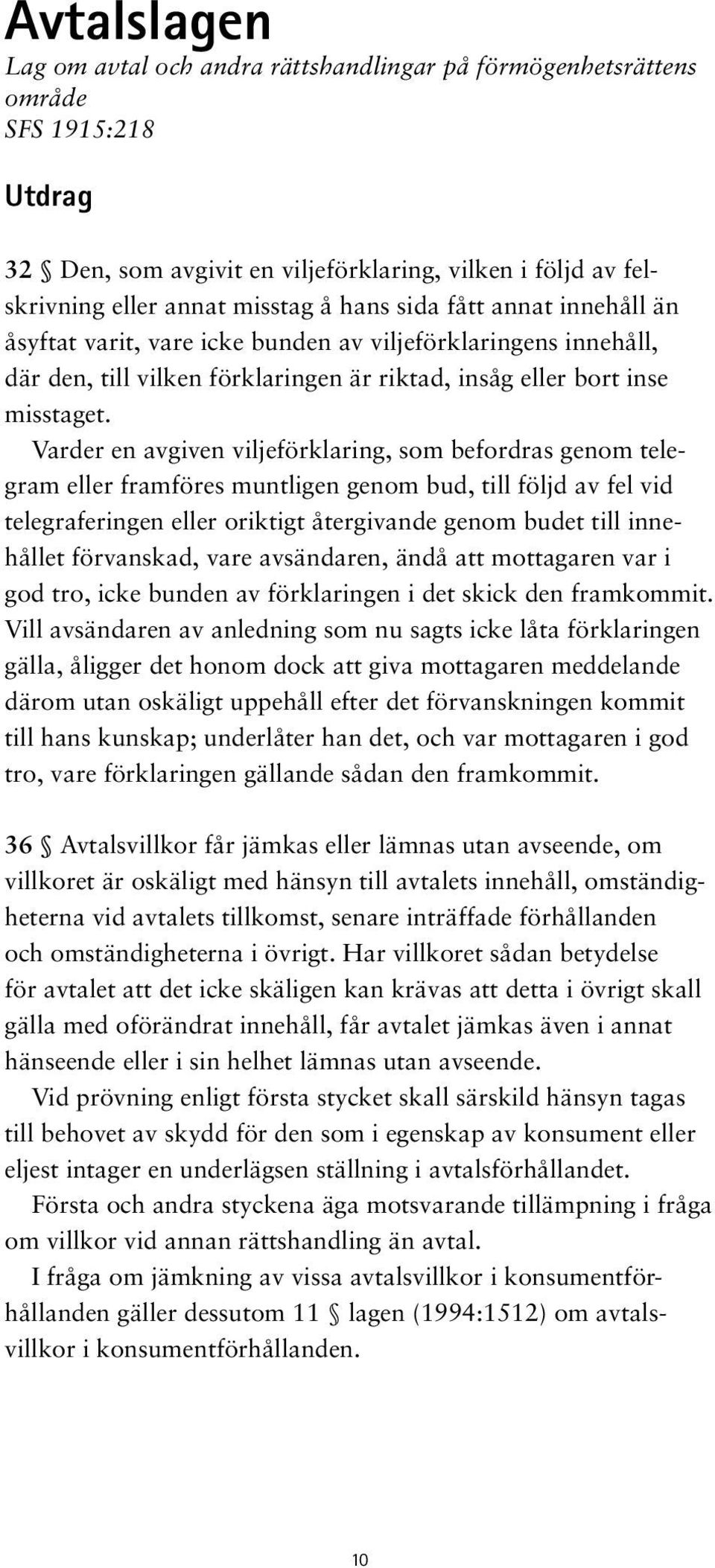 Avtalslagen
Lag om avtal och andra rättshandlingar på förmögenhetsrättens område
SFS 1915:218

Utdrag

32 § Den, som avgivit en viljeförklaring, vilken i följd av felskrivning eller annat misstag å hans sida fått annat innehåll än åsyftat varit, vare icke bunden av viljeförklaringens innehåll, där den, till vilken förklaringen är riktad, insåg eller bort inse misstaget.

Varder en avgiven viljeförklaring, som befordras genom telegram eller framföres muntligen genom bud, till följd av fel vid telegraferingen eller oriktigt återgivande genom budet till innehållet förvanskad, vare avsändaren, ändå att mottagaren var i god tro, icke bunden av förklaringen i det skick den framkommit. Vill avsändaren av anledning som nu sagts icke låta förklaringen gälla, åligger det honom dock att giva mottagaren meddelande därom utan oskäligt uppehåll efter det förvanskningen kommit till hans kunskap; underlåter han det, och var mottagaren i god tro, vare förklaringen gällande sådan den framkommit.

36 § Avtalsvillkor får jämkas eller lämnas utan avseende, om villkoret är oskäligt med hänsyn till avtalets innehåll, omständigheterna vid avtalets tillkomst, senare inträffade förhållanden och omständigheterna i övrigt. Har villkoret sådan betydelse för avtalet att det icke skäligen kan krävas att detta i övrigt skall gälla med oförändrat innehåll, får avtalet jämkas även i annat hänseende eller i sin helhet lämnas utan avseende.

Vid prövning enligt första stycket skall särskild hänsyn tagas till behovet av skydd för den som i egenskap av konsument eller eljest intager en underlägsen ställning i avtalsförhållandet.

Första och andra styckena äga motsvarande tillämpning i fråga om villkor vid annan rättshandling än avtal.

I fråga om jämkning av vissa avtalsvillkor i konsumentförhållanden gäller dessutom 11 § lagen (1994:1512) om avtalsvillkor i konsumentförhållanden.

10